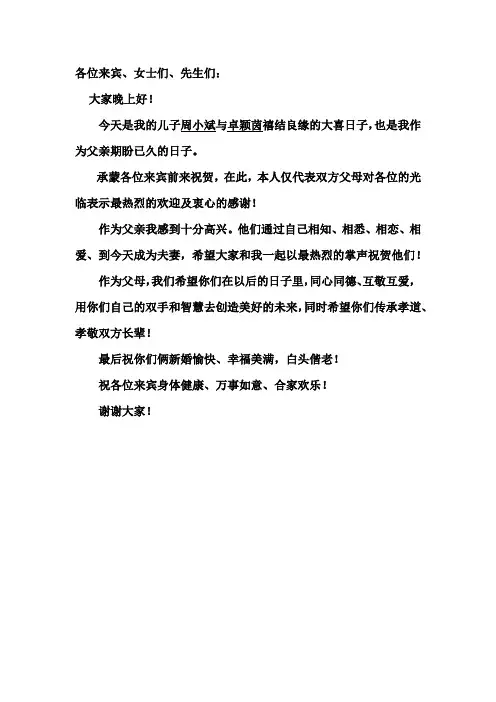 各位来宾、女士们、先生们：

大家晚上好！

今天是我的儿子周小斌与卓颖茵禧结良缘的大喜日子，也是我作为父亲期盼已久的日子。

承蒙各位来宾前来祝贺，在此，本人仅代表双方父母对各位的光临表示最热烈的欢迎及衷心的感谢！

作为父亲我感到十分高兴。他们通过自己相知、相悉、相恋、相爱、到今天成为夫妻，希望大家和我一起以最热烈的掌声祝贺他们！

作为父母，我们希望你们在以后的日子里，同心同德、互敬互爱，用你们自己的双手和智慧去创造美好的未来，同时希望你们传承孝道、孝敬双方长辈！

最后祝你们俩新婚愉快、幸福美满，白头偕老！

祝各位来宾身体健康、万事如意、合家欢乐！

谢谢大家！